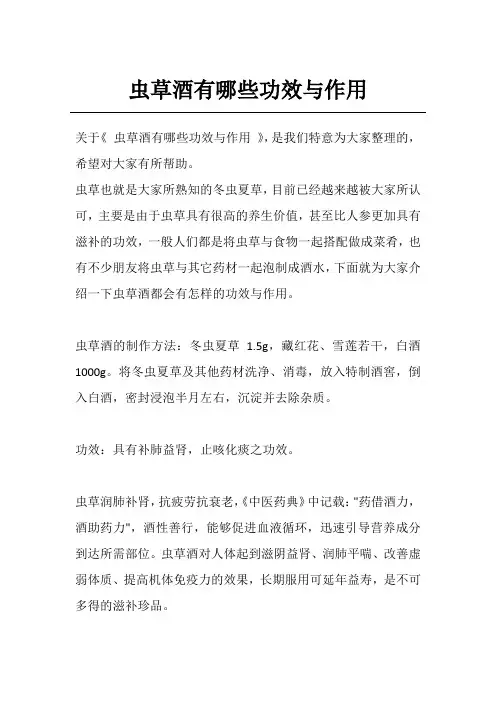 虫草酒有哪些功效与作用

关于《 虫草酒有哪些功效与作用 》,是我们特意为大家整理的,希望对大家有所帮助。

虫草也就是大家所熟知的冬虫夏草,目前已经越来越被大家所认可,主要是由于虫草具有很高的养生价值,甚至比人参更加具有滋补的功效,一般人们都是将虫草与食物一起搭配做成菜肴,也有不少朋友将虫草与其它药材一起泡制成酒水,下面就为大家介绍一下虫草酒都会有怎样的功效与作用。

虫草酒的制作方法:冬虫夏草 1.5g,藏红花、雪莲若干,白酒 1000g。将冬虫夏草及其他药材洗净、消毒,放入特制酒窖,倒入白酒,密封浸泡半月左右,沉淀并去除杂质。

功效:具有补肺益肾,止咳化痰之功效。

虫草润肺补肾,抗疲劳抗衰老,《中医药典》中记载:"药借酒力,酒助药力",酒性善行,能够促进血液循环,迅速引导营养成分到达所需部位。虫草酒对人体起到滋阴益肾、润肺平喘、改善虚弱体质、提高机体免疫力的效果,长期服用可延年益寿,是不可多得的滋补珍品。